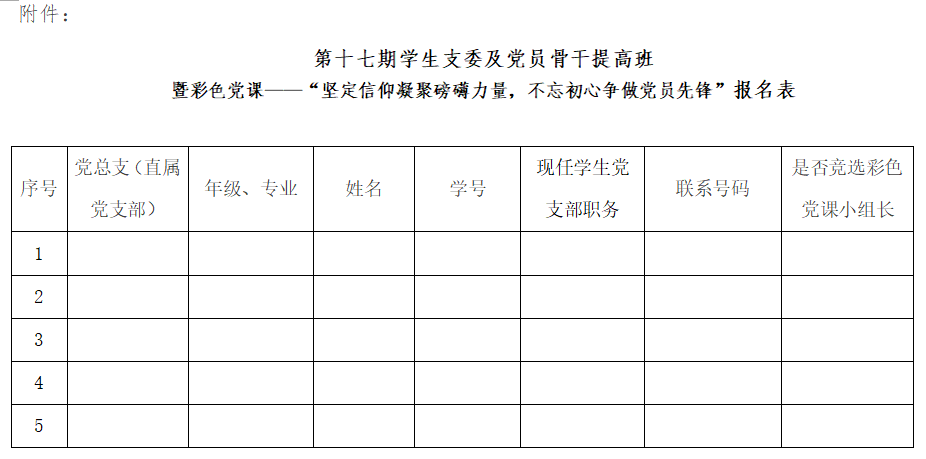 附件：

第十七期学生支委及党员骨干提高班
暨彩色党课——“坚定信仰凝聚磅礴力量，不忘初心争做党员先锋”报名表

| 序号 | 党总支（直属党支部） | 年级、专业 | 姓名 | 学号 | 现任学生党支部职务 | 联系号码 | 是否竞选彩色党课小组长 |
|---|---|---|---|---|---|---|---|
| 1 | | | | | | | |
| 2 | | | | | | | |
| 3 | | | | | | | |
| 4 | | | | | | | |
| 5 | | | | | | | |